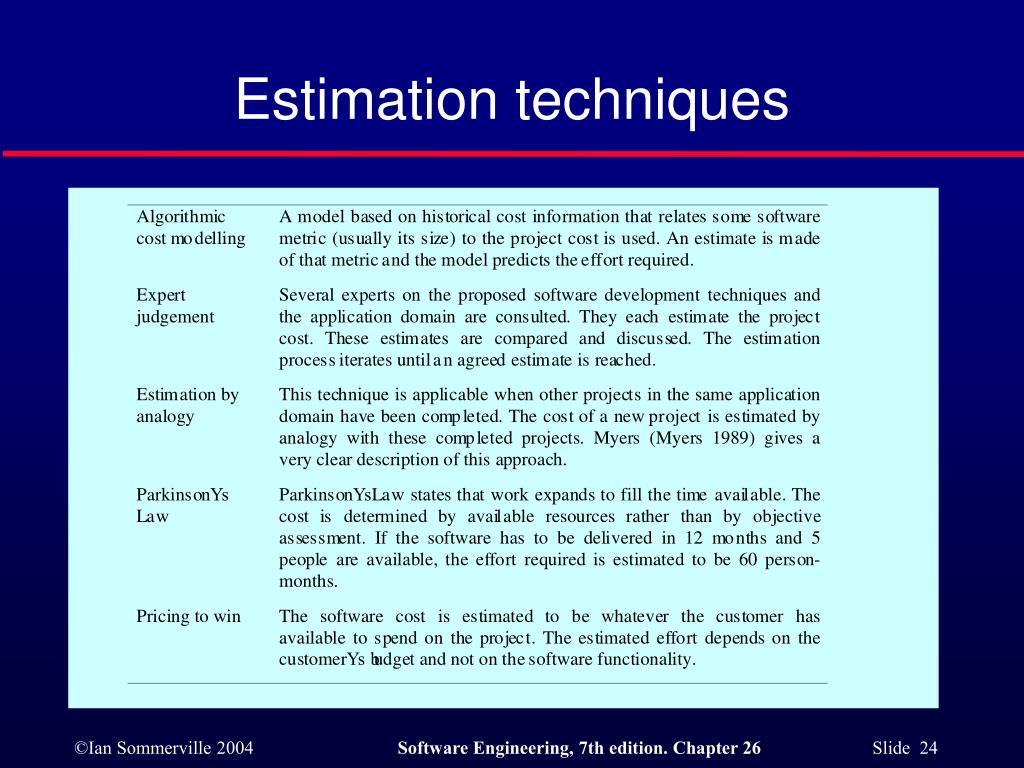 Estimation techniques

| | |
|---|---|
| Algorithmic cost modelling | A model based on historical cost information that relates some software metric (usually its size) to the project cost is used. An estimate is made of that metric and the model predicts the effort required. |
| Expert judgement | Several experts on the proposed software development techniques and the application domain are consulted. They each estimate the project cost. These estimates are compared and discussed. The estimation process iterates until an agreed estimate is reached. |
| Estimation by analogy | This technique is applicable when other projects in the same application domain have been completed. The cost of a new project is estimated by analogy with these completed projects. Myers (Myers 1989) gives a very clear description of this approach. |
| ParkinsonYs Law | ParkinsonYsLaw states that work expands to fill the time available. The cost is determined by available resources rather than by objective assessment. If the software has to be delivered in 12 months and 5 people are available, the effort required is estimated to be 60 person-months. |
| Pricing to win | The software cost is estimated to be whatever the customer has available to spend on the project. The estimated effort depends on the customerYs budget and not on the software functionality. |

©Ian Sommerville 2004

Software Engineering, 7th edition. Chapter 26

Slide 24